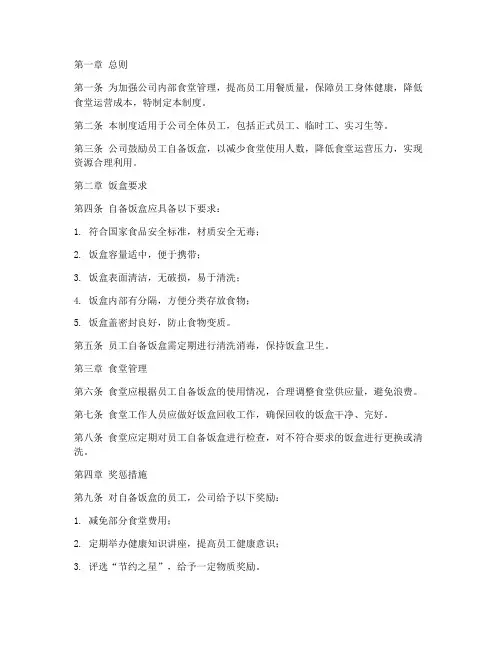 第一章 总则

第一条 为加强公司内部食堂管理，提高员工用餐质量，保障员工身体健康，降低食堂运营成本，特制定本制度。

第二条 本制度适用于公司全体员工，包括正式员工、临时工、实习生等。

第三条 公司鼓励员工自备饭盒，以减少食堂使用人数，降低食堂运营压力，实现资源合理利用。

第二章 饭盒要求

第四条 自备饭盒应具备以下要求：

1. 符合国家食品安全标准，材质安全无毒；

2. 饭盒容量适中，便于携带；

3. 饭盒表面清洁，无破损，易于清洗；

4. 饭盒内部有分隔，方便分类存放食物；

5. 饭盒盖密封良好，防止食物变质。

第五条 员工自备饭盒需定期进行清洗消毒，保持饭盒卫生。

第三章 食堂管理

第六条 食堂应根据员工自备饭盒的使用情况，合理调整食堂供应量，避免浪费。

第七条 食堂工作人员应做好饭盒回收工作，确保回收的饭盒干净、完好。

第八条 食堂应定期对员工自备饭盒进行检查，对不符合要求的饭盒进行更换或清洗。

第四章 奖惩措施

第九条 对自备饭盒的员工，公司给予以下奖励：

1. 减免部分食堂费用；

2. 定期举办健康知识讲座，提高员工健康意识；

3. 评选“节约之星”，给予一定物质奖励。